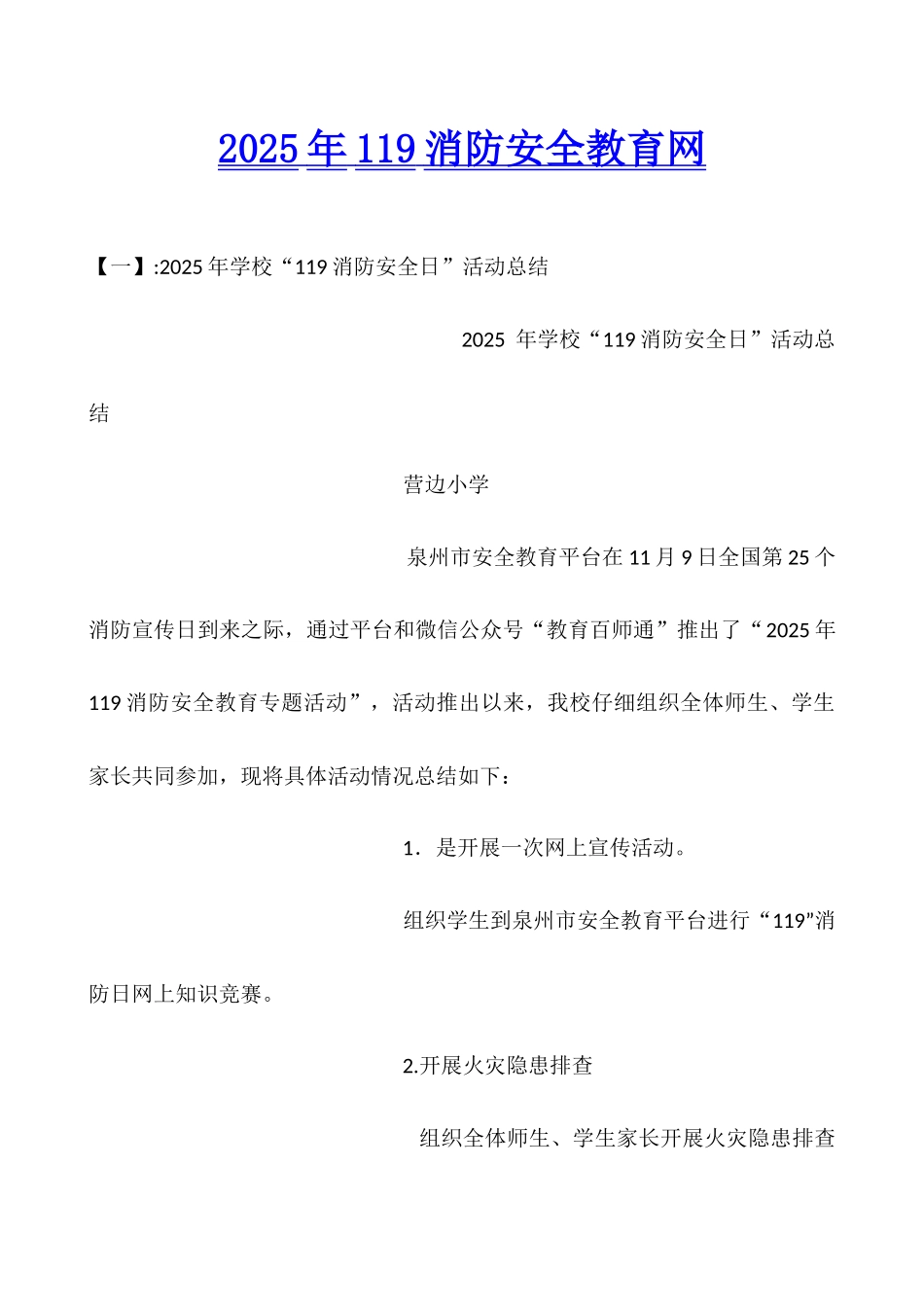 2025年119消防安全教育网

【一】:2025年学校“119消防安全日”活动总结

2025 年学校“119消防安全日”活动总结

营边小学

泉州市安全教育平台在11月9日全国第25个消防宣传日到来之际，通过平台和微信公众号“教育百师通”推出了“2025年119消防安全教育专题活动”，活动推出以来，我校仔细组织全体师生、学生家长共同参加，现将具体活动情况总结如下：

1．是开展一次网上宣传活动。

组织学生到泉州市安全教育平台进行“119”消防日网上知识竞赛。

2.开展火灾隐患排查

组织全体师生、学生家长开展火灾隐患排查